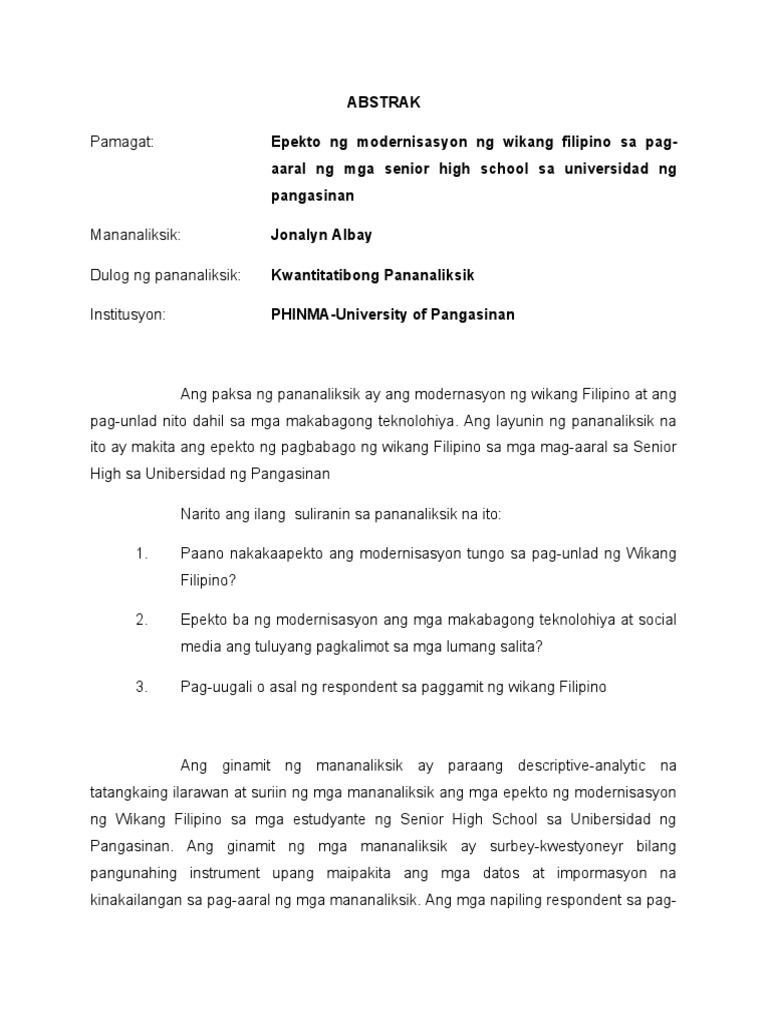 ABSTRAK

Pamagat: Epekto ng modernisasyon ng wikang filipino sa pag-aaral ng mga senior high school sa universidad ng pangasinan

Mananaliksik: Jonalyn Albay

Dulog ng pananaliksik: Kwantitatibong Pananaliksik

Institusyon: PHINMA-University of Pangasinan

Ang paksa ng pananaliksik ay ang modernasyon ng wikang Filipino at ang pag-unlad nito dahil sa mga makabagong teknolohiya. Ang layunin ng pananaliksik na ito ay makita ang epekto ng pagbabago ng wikang Filipino sa mga mag-aaral sa Senior High sa Unibersidad ng Pangasinan

Narito ang ilang suliranin sa pananaliksik na ito:

1. Paano nakakaapekto ang modernisasyon tungo sa pag-unlad ng Wikang Filipino?

2. Epekto ba ng modernisasyon ang mga makabagong teknolohiya at social media ang tuluyang pagkalimot sa mga lumang salita?

3. Pag-uugali o asal ng respondent sa paggamit ng wikang Filipino

Ang ginamit ng mananaliksik ay paraang descriptive-analytic na tatangkaing ilarawan at suriin ng mga mananaliksik ang mga epekto ng modernisasyon ng Wikang Filipino sa mga estudyante ng Senior High School sa Unibersidad ng Pangasinan. Ang ginamit ng mga mananaliksik ay surbey-kwestyoneyr bilang pangunahing instrument upang maipakita ang mga datos at impormasyon na kinakailangan sa pag-aaral ng mga mananaliksik. Ang mga napiling respondent sa pag-